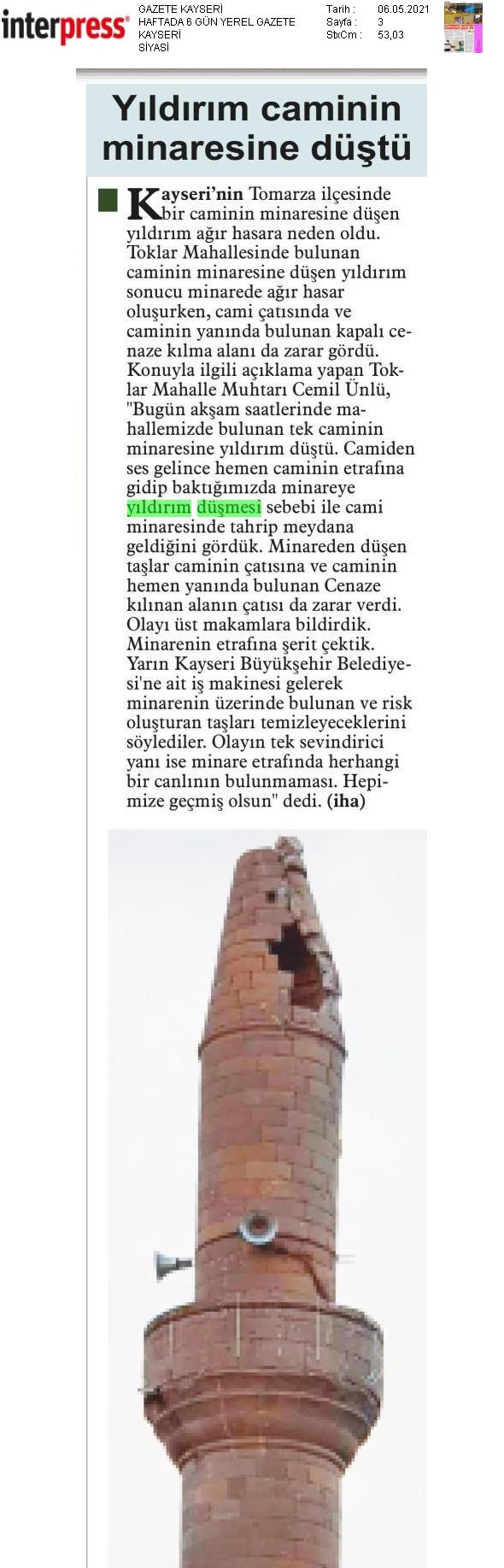 interpress®

GAZETE KAYSERİ
HAFTADA 6 GÜN YEREL GAZETE
KAYSERİ
SİYASİ

Tarih : 06.05.2021
Sayfa : 3
StxCm : 53,03

Yıldırım caminin minaresine düştü

Kayseri'nin Tomarza ilçesinde bir caminin minaresine düşen yıldırım ağır hasara neden oldu. Toklar Mahallesinde bulunan caminin minaresine düşen yıldırım sonucu minarede ağır hasar oluşurken, cami çatısında ve caminin yanında bulunan kapalı cenaze kılma alanı da zarar gördü. Konuyla ilgili açıklama yapan Toklar Mahalle Muhtarı Cemil Ünlü, "Bugün akşam saatlerinde mahallemizde bulunan tek caminin minaresine yıldırım düştü. Camiden ses gelince hemen caminin etrafına gidip baktığımızda minareye yıldırım düşmesi sebebi ile cami minaresinde tahrip meydana geldiğini gördük. Minareden düşen taşlar caminin çatısına ve caminin hemen yanında bulunan Cenaze kılınan alanın çatısı da zarar verdi. Olayı üst makamlara bildirdik. Minarenin etrafına şerit çektik. Yarın Kayseri Büyükşehir Belediyesi'ne ait iş makinesi gelerek minarenin üzerinde bulunan ve risk oluşturan taşları temizleyeceklerini söylediler. Olayın tek sevindirici yanı ise minare etrafında herhangi bir canlının bulunmaması. Hepimize geçmiş olsun" dedi. (iha)